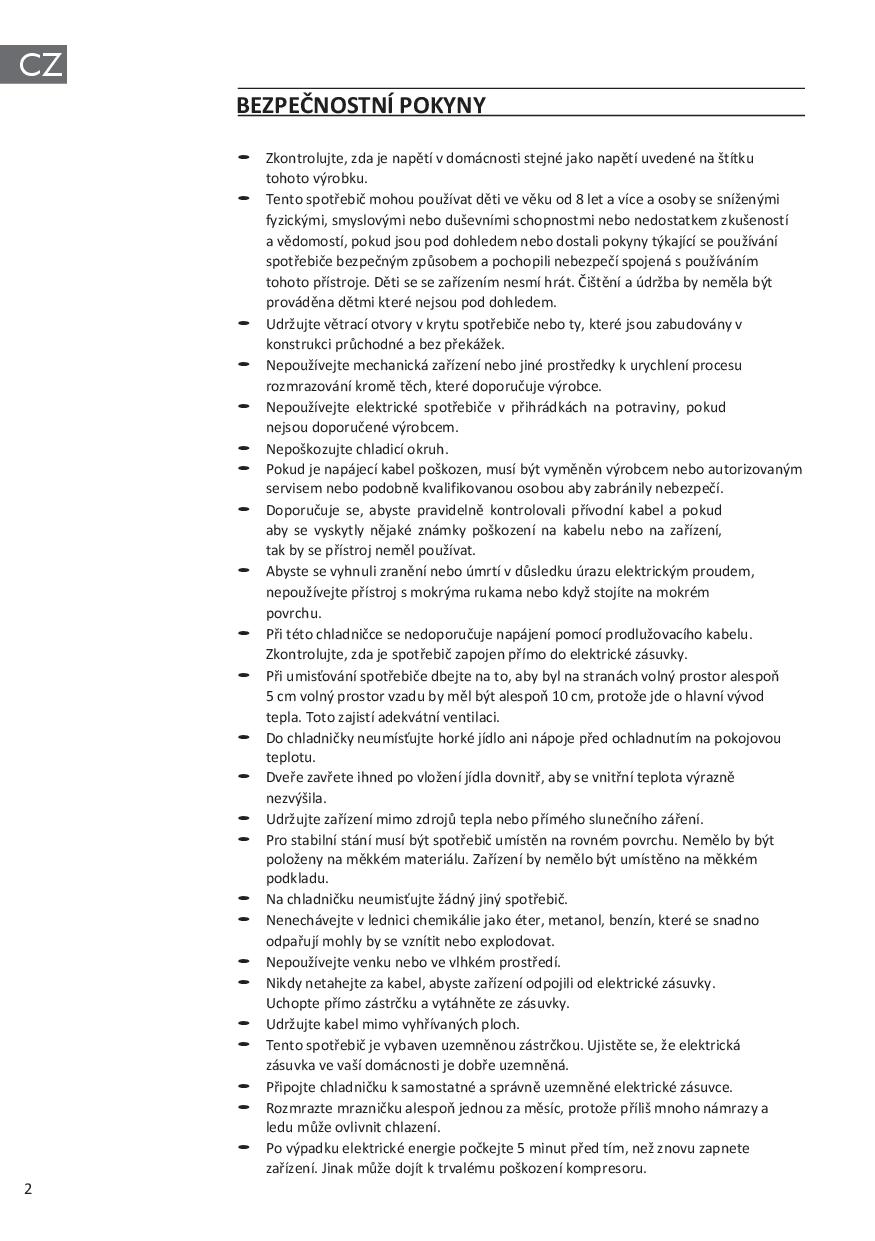 CZ

BEZPEČNOSTNÍ POKYNY

- Zkontrolujte, zda je napětí v domácnosti stejné jako napětí uvedené na štítku tohoto výrobku.
- Tento spotřebič mohou používat děti ve věku od 8 let a více a osoby se sníženými fyzickými, smyslovými nebo duševními schopnostmi nebo nedostatkem zkušeností a vědomostí, pokud jsou pod dohledem nebo dostali pokyny týkající se používání spotřebiče bezpečným způsobem a pochopili nebezpečí spojená s používáním tohoto přístroje. Děti se se zařízením nesmí hrát. Čištění a údržba by neměla být prováděna dětmi které nejsou pod dohledem.
- Udržujte větrací otvory v krytu spotřebiče nebo ty, které jsou zabudovány v konstrukci průchodné a bez překážek.
- Nepoužívejte mechanická zařízení nebo jiné prostředky k urychlení procesu rozmrazování kromě těch, které doporučuje výrobce.
- Nepoužívejte elektrické spotřebiče v přihrádkách na potraviny, pokud nejsou doporučené výrobcem.
- Nepoškozujte chladicí okruh.
- Pokud je napájecí kabel poškozen, musí být vyměněn výrobcem nebo autorizovaným servisem nebo podobně kvalifikovanou osobou aby zabránily nebezpečí.
- Doporučuje se, abyste pravidelně kontrolovali přívodní kabel a pokud aby se vyskytly nějaké známky poškození na kabelu nebo na zařízení, tak by se přístroj neměl používat.
- Abyste se vyhnuli zranění nebo úmrtí v důsledku úrazu elektrickým proudem, nepoužívejte přístroj s mokrýma rukama nebo když stojíte na mokrém povrchu.
- Při této chladničce se nedoporučuje napájení pomocí prodlužovacího kabelu. Zkontrolujte, zda je spotřebič zapojen přímo do elektrické zásuvky.
- Při umisťování spotřebiče dbejte na to, aby byl na stranách volný prostor alespoň 5 cm volný prostor vzadu by měl být alespoň 10 cm, protože jde o hlavní vývod tepla. Toto zajistí adekvátní ventilaci.
- Do chladničky neumísťujte horké jídlo ani nápoje před ochladnutím na pokojovou teplotu.
- Dveře zavřete ihned po vložení jídla dovnitř, aby se vnitřní teplota výrazně nezvýšila.
- Udržujte zařízení mimo zdrojů tepla nebo přímého slunečního záření.
- Pro stabilní stání musí být spotřebič umístěn na rovném povrchu. Nemělo by být položeny na měkkém materiálu. Zařízení by nemělo být umístěno na měkkém podkladu.
- Na chladničku neumisťujte žádný jiný spotřebič.
- Nenechávejte v lednici chemikálie jako éter, metanol, benzín, které se snadno odpařují mohly by se vznítit nebo explodovat.
- Nepoužívejte venku nebo ve vlhkém prostředí.
- Nikdy netahejte za kabel, abyste zařízení odpojili od elektrické zásuvky. Uchopte přímo zástrčku a vytáhněte ze zásuvky.
- Udržujte kabel mimo vyhřívaných ploch.
- Tento spotřebič je vybaven uzemněnou zástrčkou. Ujistěte se, že elektrická zásuvka ve vaší domácnosti je dobře uzemněná.
- Připojte chladničku k samostatné a správně uzemněné elektrické zásuvce.
- Rozmrazte mrazničku alespoň jednou za měsíc, protože příliš mnoho námrazy a ledu může ovlivnit chlazení.
- Po výpadku elektrické energie počkejte 5 minut před tím, než znovu zapnete zařízení. Jinak může dojít k trvalému poškození kompresoru.

2